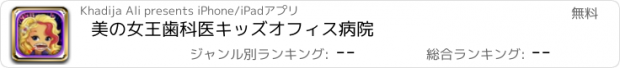 Khadija Ali presents iPhone/iPadアプリ

無料

美の女王歯科医キッズオフィス病院

ジャンル別ランキング: --

総合ランキング: --